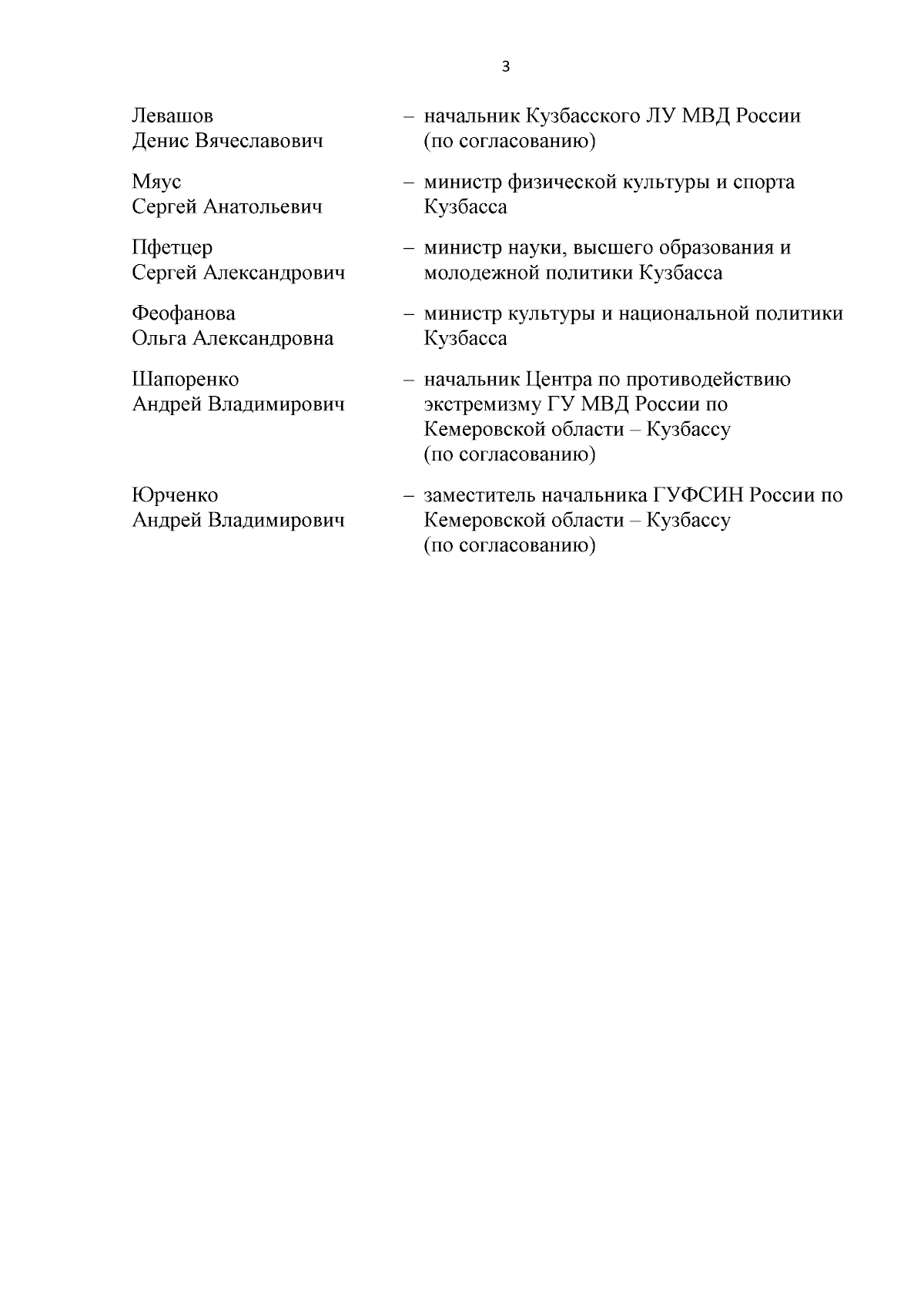 3

Левашов Денис Вячеславович – начальник Кузбасского ЛУ МВД России (по согласованию)

Мяус Сергей Анатольевич – министр физической культуры и спорта Кузбасса

Пфетцер Сергей Александрович – министр науки, высшего образования и молодежной политики Кузбасса

Феофанова Ольга Александровна – министр культуры и национальной политики Кузбасса

Шапоренко Андрей Владимирович – начальник Центра по противодействию экстремизму ГУ МВД России по Кемеровской области – Кузбассу (по согласованию)

Юрченко Андрей Владимирович – заместитель начальника ГУФСИН России по Кемеровской области – Кузбассу (по согласованию)